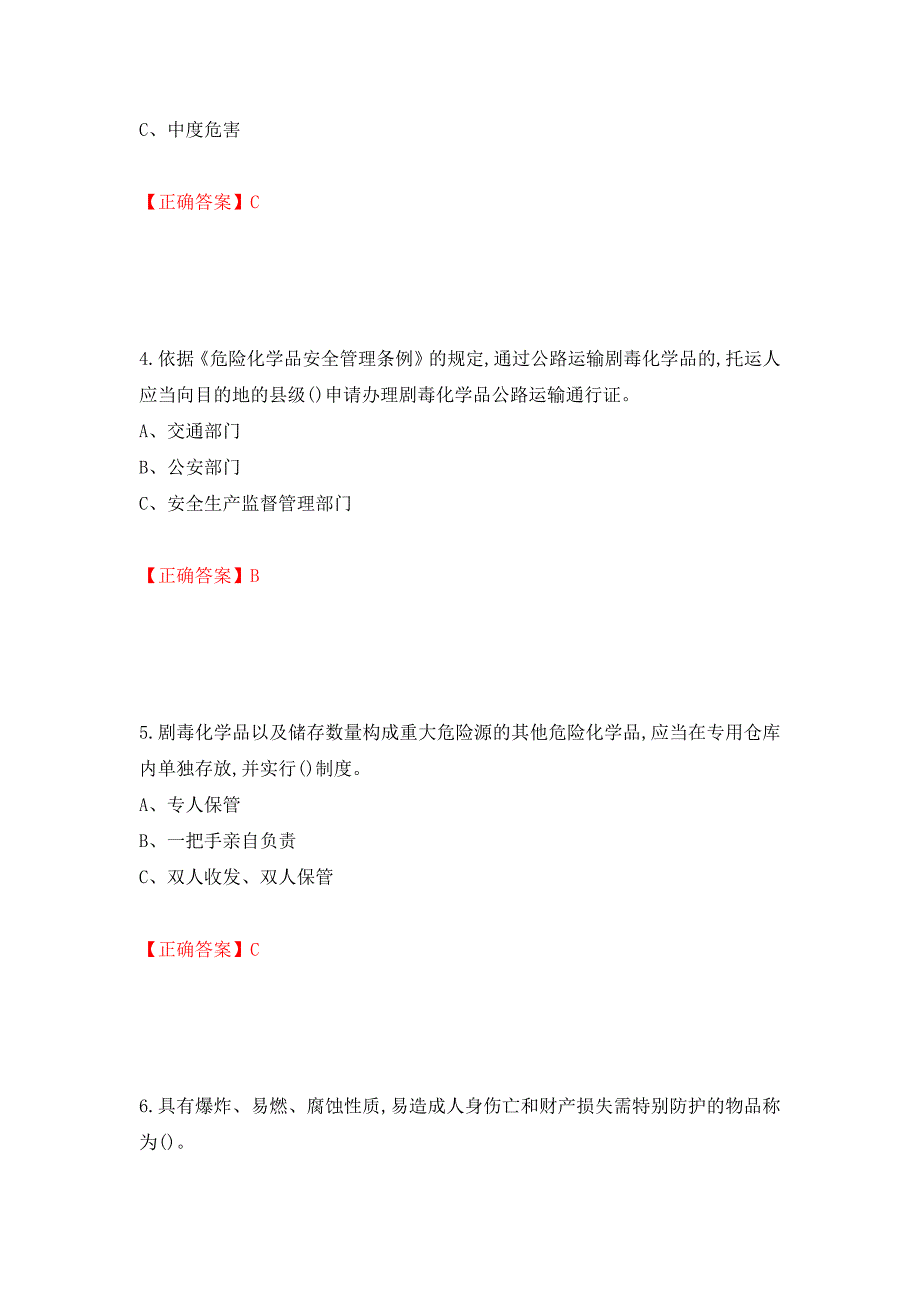 C、中度危害

【正确答案】C

4.依据《危险化学品安全管理条例》的规定,通过公路运输剧毒化学品的,托运人应当向目的地的县级()申请办理剧毒化学品公路运输通行证。

A、交通部门

B、公安部门

C、安全生产监督管理部门

【正确答案】B

5.剧毒化学品以及储存数量构成重大危险源的其他危险化学品,应当在专用仓库内单独存放,并实行()制度。

A、专人保管

B、一把手亲自负责

C、双人收发、双人保管

【正确答案】C

6.具有爆炸、易燃、腐蚀性质,易造成人身伤亡和财产损失需特别防护的物品称为()。